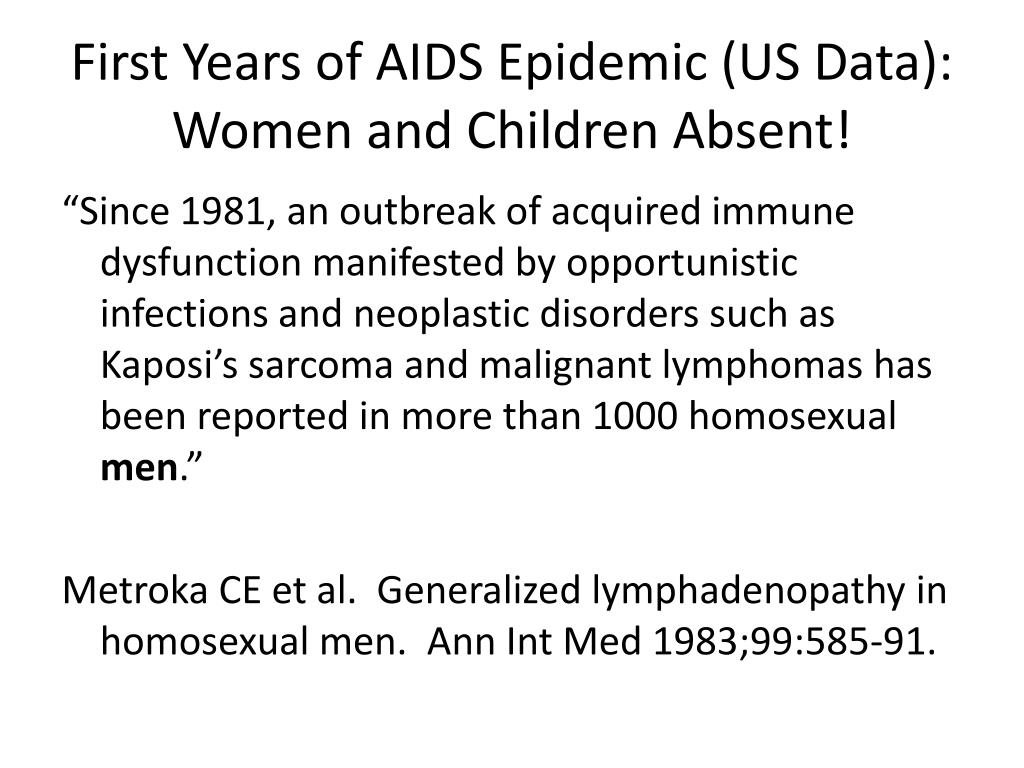 First Years of AIDS Epidemic (US Data): Women and Children Absent!

“Since 1981, an outbreak of acquired immune dysfunction manifested by opportunistic infections and neoplastic disorders such as Kaposi’s sarcoma and malignant lymphomas has been reported in more than 1000 homosexual men.”

Metroka CE et al. Generalized lymphadenopathy in homosexual men. Ann Int Med 1983;99:585-91.